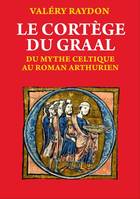 VALÉRY RAYDON

LE CORTÈGE DU GRAAL

DU MYTHE CELTIQUE AU ROMAN ARTHURIEN